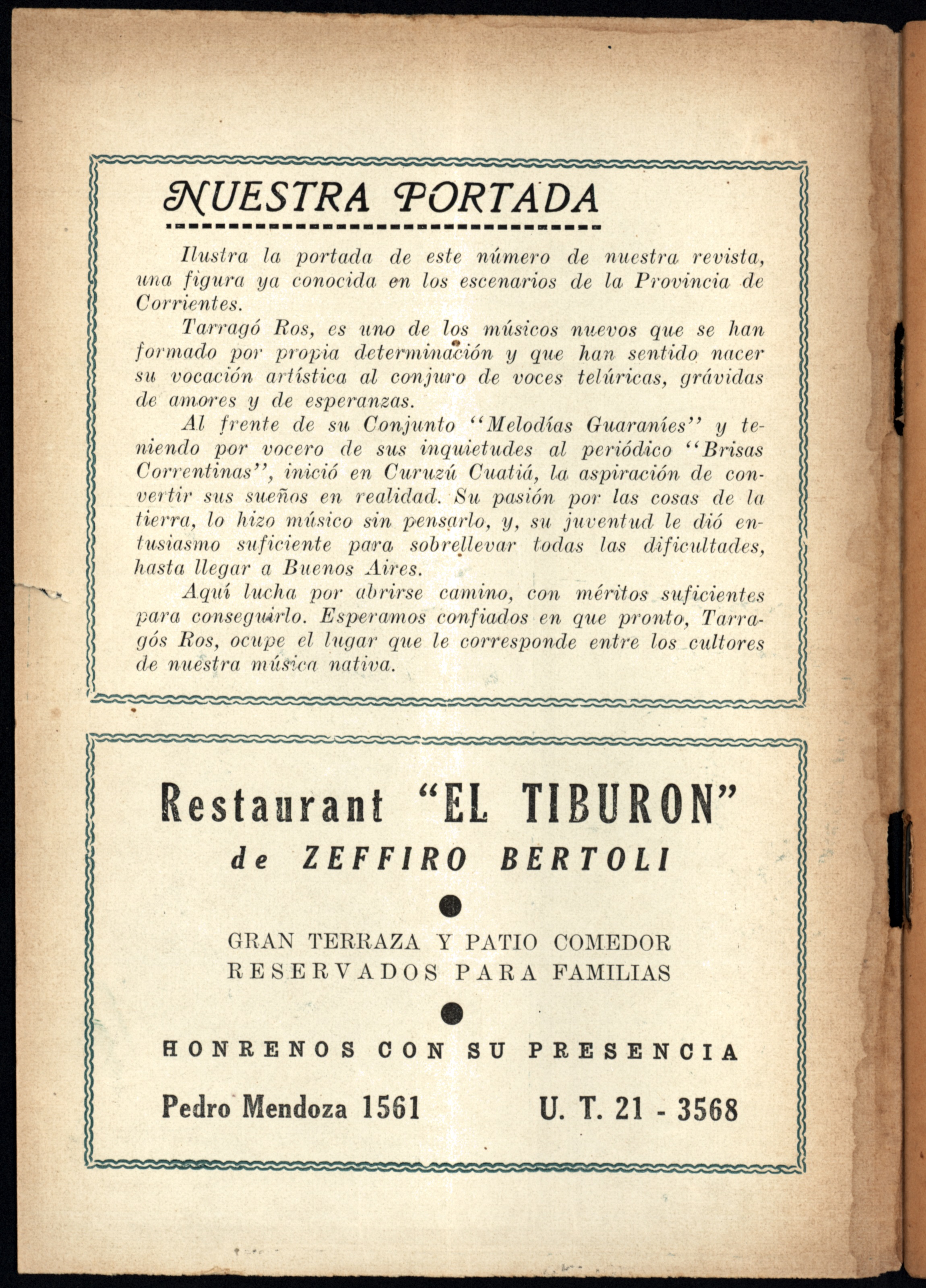 NUESTRA PORTADA

Ilustra la portada de este número de nuestra revista, una figura ya conocida en los escenarios de la Provincia de Corrientes.

Tarragó Ros, es uno de los músicos nuevos que se han formado por propia determinación y que han sentido nacer su vocación artística al conjuro de voces telúricas, grávidas de amores y de esperanzas.

Al frente de su Conjunto "Melodías Guaraníes" y teniendo por vocero de sus inquietudes al periódico "Brisas Correntinas", inició en Curuzú Cuatiá, la aspiración de convertir sus sueños en realidad. Su pasión por las cosas de la tierra, lo hizo músico sin pensarlo, y, su juventud le dió entusiasmo suficiente para sobrellevar todas las dificultades, hasta llegar a Buenos Aires.

Aquí lucha por abrirse camino, con méritos suficientes para conseguirlo. Esperamos confiados en que pronto, Tarragós Ros, ocupe el lugar que le corresponde entre los cultores de nuestra música nativa.

Restaurant "EL TIBURON"
de ZEFFIRO BERTOLI

GRAN TERRAZA Y PATIO COMEDOR
RESERVADOS PARA FAMILIAS

HONRENOS CON SU PRESENCIA

Pedro Mendoza 1561 U. T. 21 - 3568